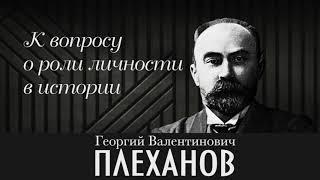 К вопросу о роли личности в истории

Георгий Валентинович
ПЛЕХАНОВ